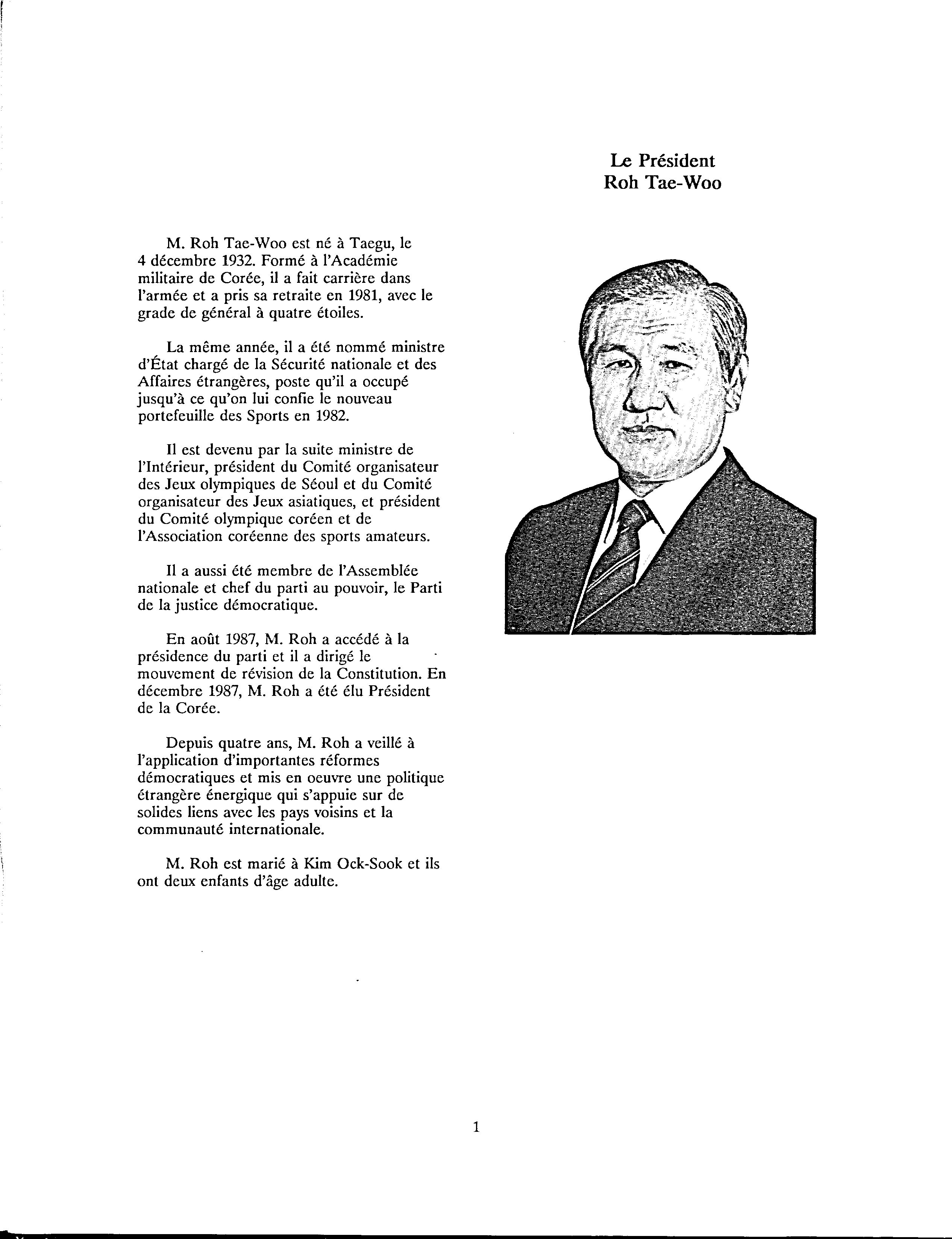 Le Président
Roh Tae-Woo

M. Roh Tae-Woo est né à Taegu, le 4 décembre 1932. Formé à l'Académie militaire de Corée, il a fait carrière dans l'armée et a pris sa retraite en 1981, avec le grade de général à quatre étoiles.

La même année, il a été nommé ministre d'État chargé de la Sécurité nationale et des Affaires étrangères, poste qu'il a occupé jusqu'à ce qu'on lui confie le nouveau portefeuille des Sports en 1982.

Il est devenu par la suite ministre de l'Intérieur, président du Comité organisateur des Jeux olympiques de Séoul et du Comité organisateur des Jeux asiatiques, et président du Comité olympique coréen et de l'Association coréenne des sports amateurs.

Il a aussi été membre de l'Assemblée nationale et chef du parti au pouvoir, le Parti de la justice démocratique.

En août 1987, M. Roh a accédé à la présidence du parti et il a dirigé le mouvement de révision de la Constitution. En décembre 1987, M. Roh a été élu Président de la Corée.

Depuis quatre ans, M. Roh a veillé à l'application d'importantes réformes démocratiques et mis en oeuvre une politique étrangère énergique qui s'appuie sur de solides liens avec les pays voisins et la communauté internationale.

M. Roh est marié à Kim Ock-Sook et ils ont deux enfants d'âge adulte.

1